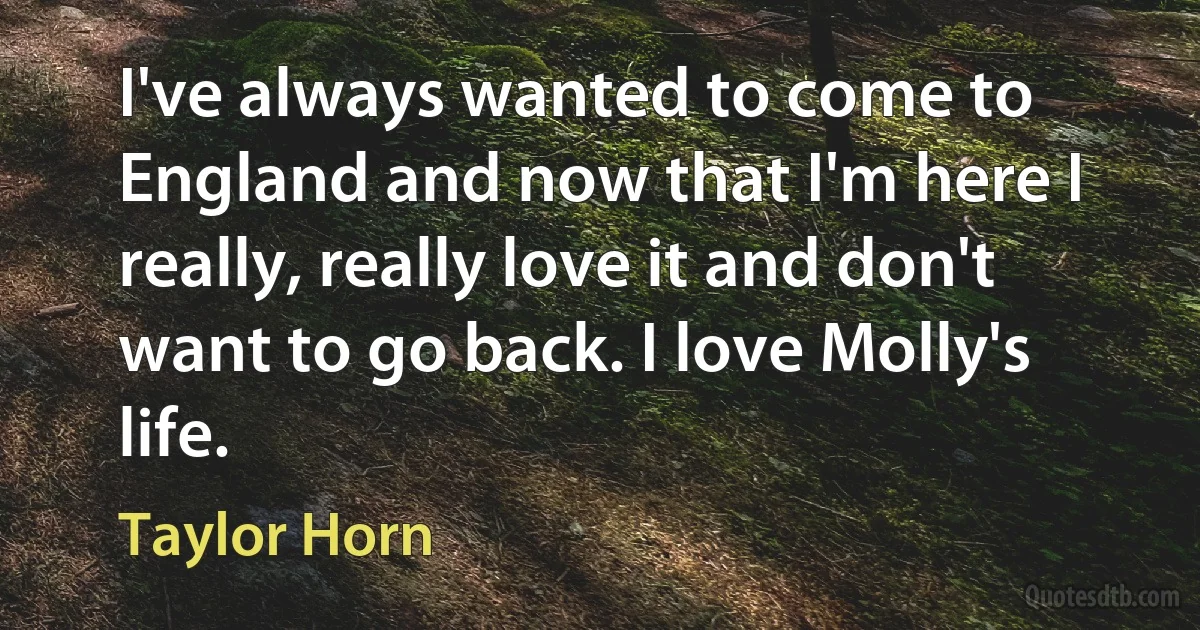 I've always wanted to come to England and now that I'm here I really, really love it and don't want to go back. I love Molly's life.

Taylor Horn

Quotesdtb.com